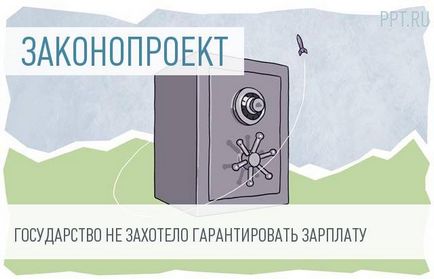 PPT.RU

ЗАКОНОПРОЕКТ

ГОСУДАРСТВО НЕ ЗАХОТЕЛО ГАРАНТИРОВАТЬ ЗАРПЛАТУ